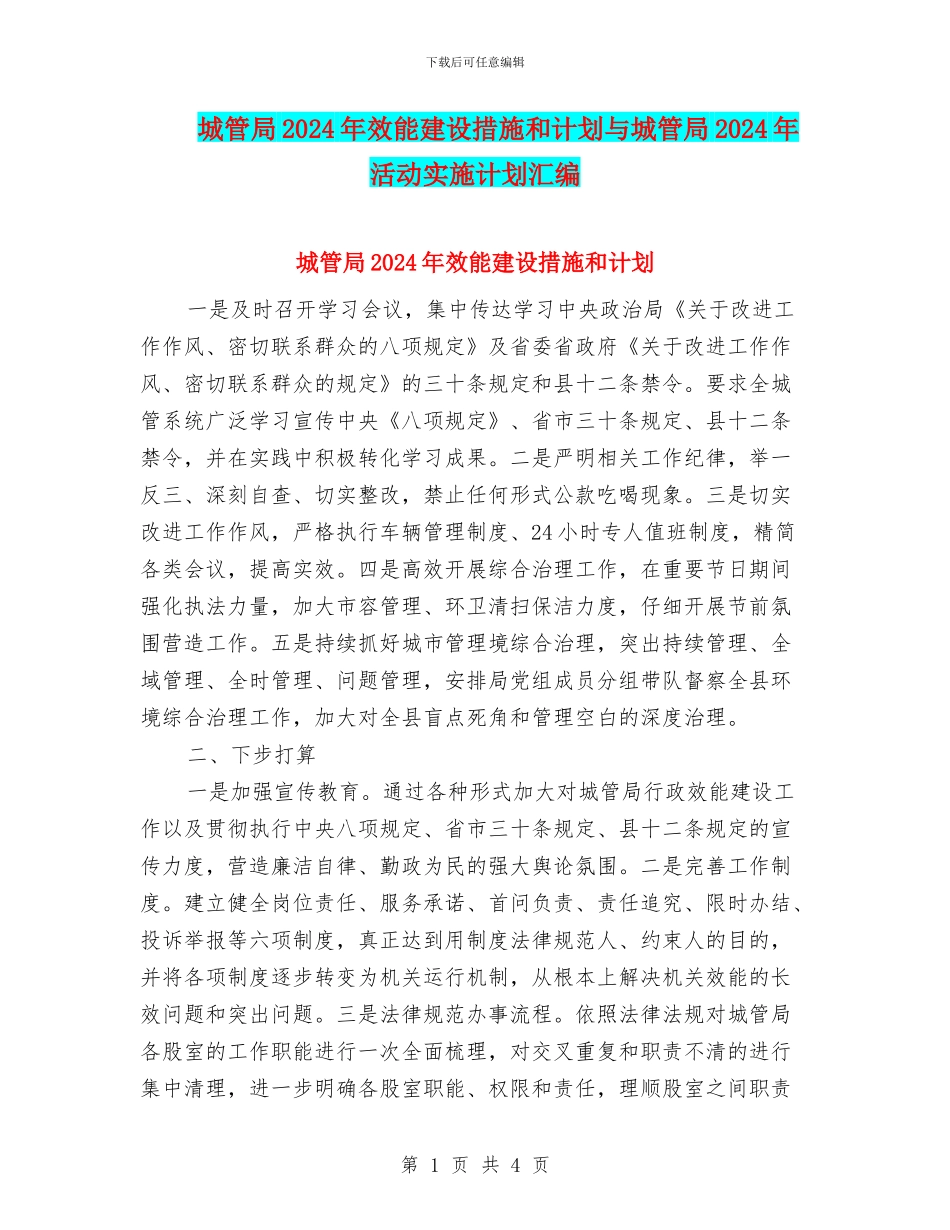 下载后可任意编辑

城管局2024年效能建设措施和计划与城管局2024年活动实施计划汇编

城管局2024年效能建设措施和计划

一是及时召开学习会议，集中传达学习中央政治局《关于改进工作作风、密切联系群众的八项规定》及省委省政府《关于改进工作作风、密切联系群众的规定》的三十条规定和县十二条禁令。要求全城管系统广泛学习宣传中央《八项规定》、省市三十条规定、县十二条禁令，并在实践中积极转化学习成果。二是严明相关工作纪律，举一反三、深刻自查、切实整改，禁止任何形式公款吃喝现象。三是切实改进工作作风，严格执行车辆管理制度、24小时专人值班制度，精简各类会议，提高实效。四是高效开展综合治理工作，在重要节日期间强化执法力量，加大市容管理、环卫清扫保洁力度，仔细开展节前氛围营造工作。五是持续抓好城市管理境综合治理，突出持续管理、全域管理、全时管理、问题管理，安排局党组成员分组带队督察全县环境综合治理工作，加大对全县盲点死角和管理空白的深度治理。

二、下步打算

一是加强宣传教育。通过各种形式加大对城管局行政效能建设工作以及贯彻执行中央八项规定、省市三十条规定、县十二条规定的宣传力度，营造廉洁自律、勤政为民的强大舆论氛围。二是完善工作制度。建立健全岗位责任、服务承诺、首问负责、责任追究、限时办结、投诉举报等六项制度，真正达到用制度法律规范人、约束人的目的，并将各项制度逐步转变为机关运行机制，从根本上解决机关效能的长效问题和突出问题。三是法律规范办事流程。依照法律法规对城管局各股室的工作职能进行一次全面梳理，对交叉重复和职责不清的进行集中清理，进一步明确各股室职能、权限和责任，理顺股室之间职责

第 1 页 共 4 页